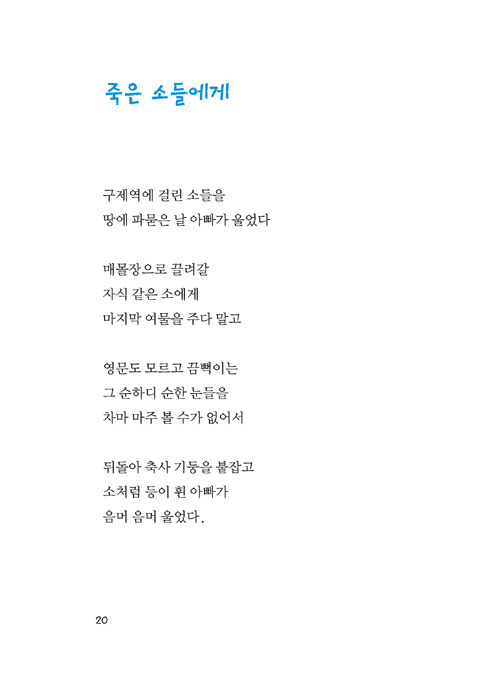 죽은 소들에게

구제역에 걸린 소들을
땅에 파묻은 날 아빠가 울었다

매몰장으로 끌려갈
자식 같은 소에게
마지막 여물을 주다 말고

영문도 모르고 끔뻑이는
그 순하디 순한 눈들을
차마 마주 볼 수가 없어서

뒤돌아 축사 기둥을 붙잡고
소처럼 등이 휜 아빠가
음머 음머 울었다.

20